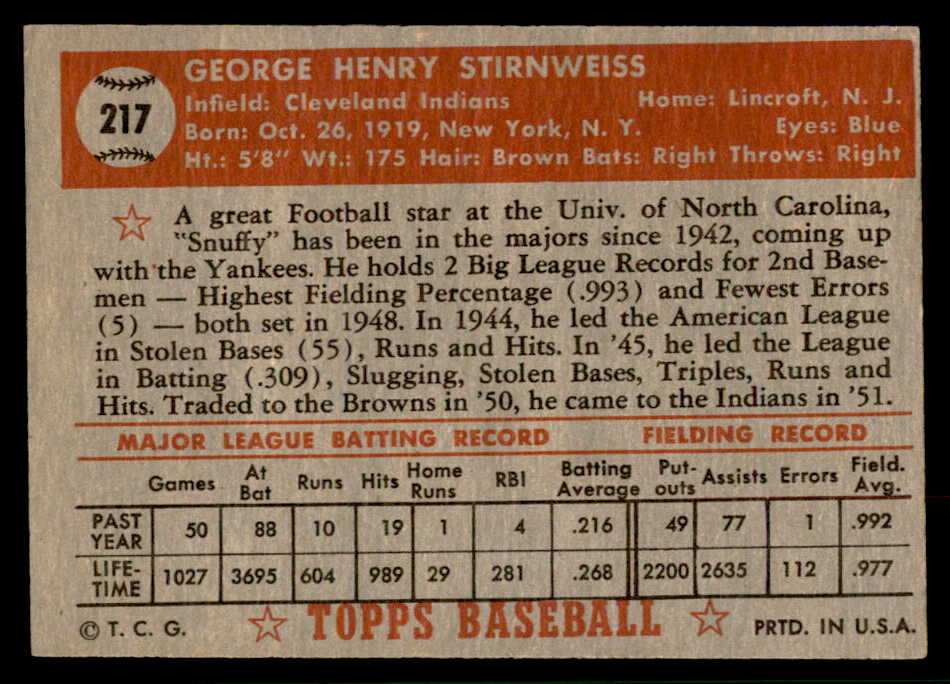 217

GEORGE HENRY STIRNWEISS

Infield: Cleveland Indians Home: Lincroft, N. J.

Born: Oct. 26, 1919, New York, N. Y. Eyes: Blue

Ht.: 5'8" Wt.: 175 Hair: Brown Bats: Right Throws: Right

A great Football star at the Univ. of North Carolina, "Snuffy" has been in the majors since 1942, coming up with the Yankees. He holds 2 Big League Records for 2nd Basemen — Highest Fielding Percentage (.993) and Fewest Errors (5) — both set in 1948. In 1944, he led the American League in Stolen Bases (55), Runs and Hits. In '45, he led the League in Batting (.309), Slugging, Stolen Bases, Triples, Runs and Hits. Traded to the Browns in '50, he came to the Indians in '51.

MAJOR LEAGUE BATTING RECORD FIELDING RECORD

| | Games | At Bat | Runs | Hits | Home Runs | RBI | Batting Average | Put-outs | Assists | Errors | Field. Avg. |
|---|---|---|---|---|---|---|---|---|---|---|---|
| PAST YEAR | 50 | 88 | 10 | 19 | 1 | 4 | .216 | 49 | 77 | 1 | .992 |
| LIFE-TIME | 1027 | 3695 | 604 | 989 | 29 | 281 | .268 | 2200 | 2635 | 112 | .977 |

© T. C. G. TOPPS BASEBALL PRTD. IN U.S.A.